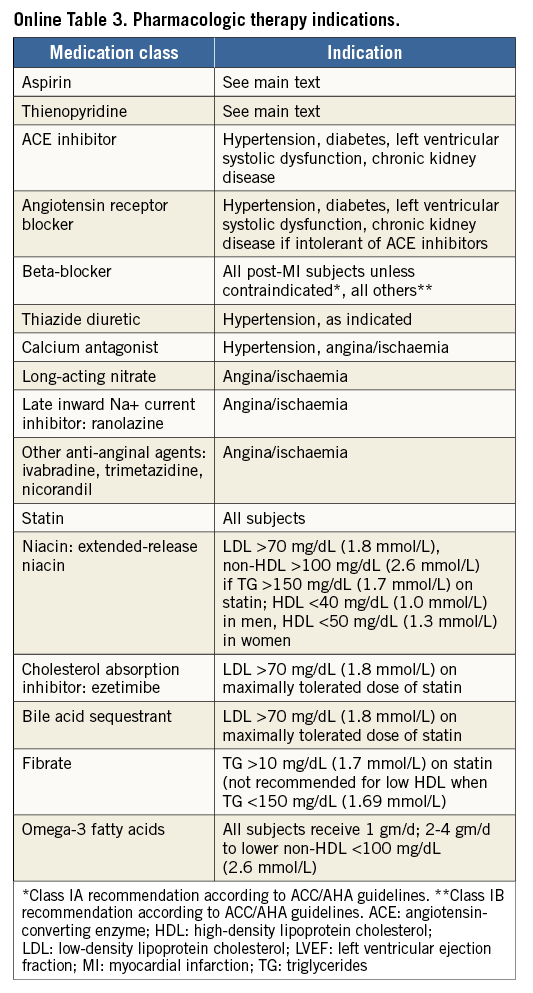 Online Table 3. Pharmacologic therapy indications.

| Medication class | Indication |
|---|---|
| Aspirin | See main text |
| Thienopyridine | See main text |
| ACE inhibitor | Hypertension, diabetes, left ventricular systolic dysfunction, chronic kidney disease |
| Angiotensin receptor blocker | Hypertension, diabetes, left ventricular systolic dysfunction, chronic kidney disease if intolerant of ACE inhibitors |
| Beta-blocker | All post-MI subjects unless contraindicated*, all others** |
| Thiazide diuretic | Hypertension, as indicated |
| Calcium antagonist | Hypertension, angina/ischaemia |
| Long-acting nitrate | Angina/ischaemia |
| Late inward Na+ current inhibitor: ranolazine | Angina/ischaemia |
| Other anti-anginal agents: ivabradine, trimetazidine, nicorandil | Angina/ischaemia |
| Statin | All subjects |
| Niacin: extended-release niacin | LDL >70 mg/dL (1.8 mmol/L), non-HDL >100 mg/dL (2.6 mmol/L) if TG >150 mg/dL (1.7 mmol/L) on statin; HDL <40 mg/dL (1.0 mmol/L) in men, HDL <50 mg/dL (1.3 mmol/L) in women |
| Cholesterol absorption inhibitor: ezetimibe | LDL >70 mg/dL (1.8 mmol/L) on maximally tolerated dose of statin |
| Bile acid sequestrant | LDL >70 mg/dL (1.8 mmol/L) on maximally tolerated dose of statin |
| Fibrate | TG >10 mg/dL (1.7 mmol/L) on statin (not recommended for low HDL when TG <150 mg/dL (1.69 mmol/L) |
| Omega-3 fatty acids | All subjects receive 1 gm/d; 2-4 gm/d to lower non-HDL <100 mg/dL (2.6 mmol/L) |

*Class IA recommendation according to ACC/AHA guidelines. **Class IB recommendation according to ACC/AHA guidelines. ACE: angiotensin-converting enzyme; HDL: high-density lipoprotein cholesterol; LDL: low-density lipoprotein cholesterol; LVEF: left ventricular ejection fraction; MI: myocardial infarction; TG: triglycerides